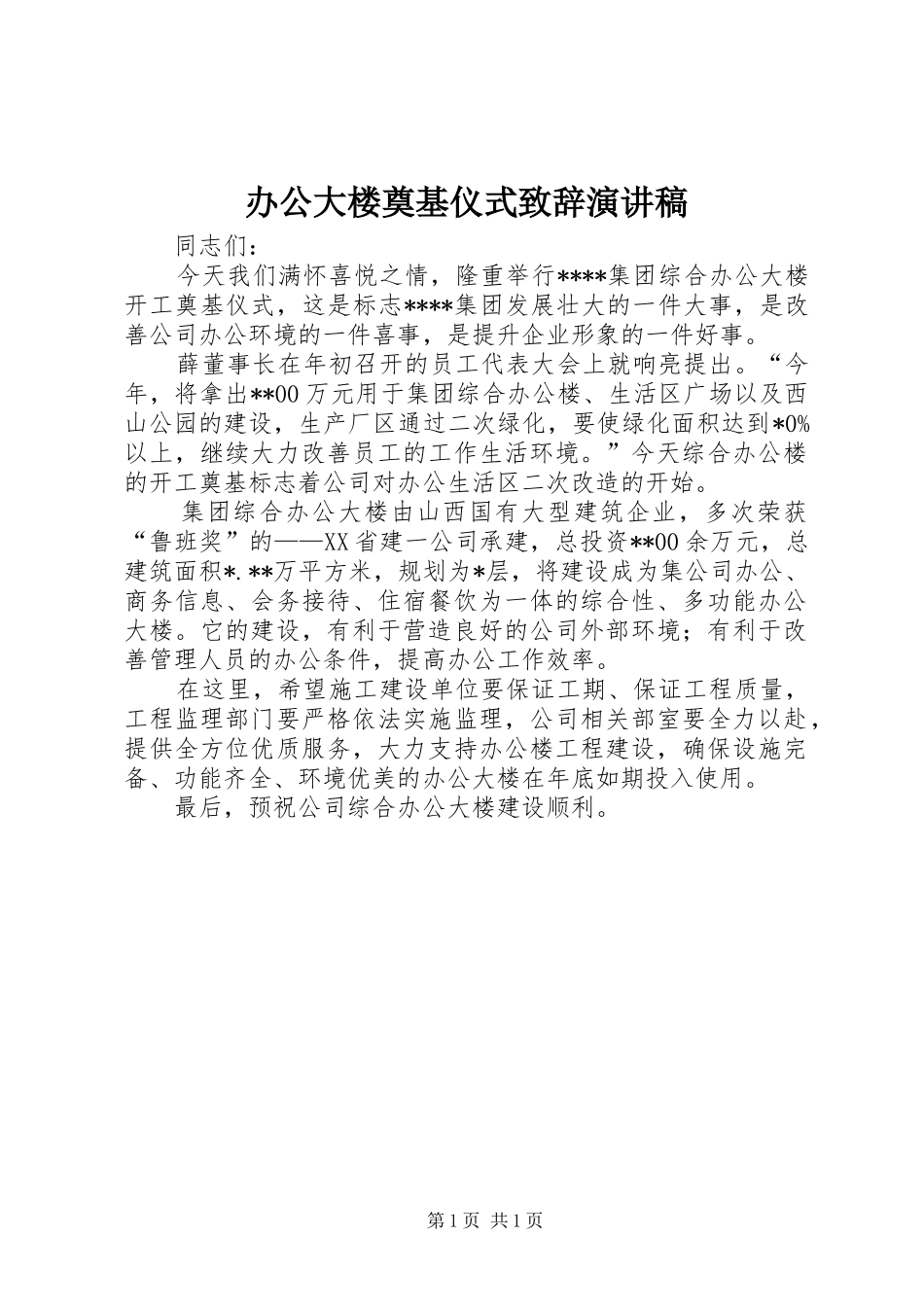 办公大楼奠基仪式致辞演讲稿

同志们：

今天我们满怀喜悦之情，隆重举行****集团综合办公大楼开工奠基仪式，这是标志****集团发展壮大的一件大事，是改善公司办公环境的一件喜事，是提升企业形象的一件好事。

薛董事长在年初召开的员工代表大会上就响亮提出。“今年，将拿出**00万元用于集团综合办公楼、生活区广场以及西山公园的建设，生产厂区通过二次绿化，要使绿化面积达到*0%以上，继续大力改善员工的工作生活环境。”今天综合办公楼的开工奠基标志着公司对办公生活区二次改造的开始。

集团综合办公大楼由山西国有大型建筑企业，多次荣获“鲁班奖”的——XX省建一公司承建，总投资**00余万元，总建筑面积*.**万平方米，规划为*层，将建设成为集公司办公、商务信息、会务接待、住宿餐饮为一体的综合性、多功能办公大楼。它的建设，有利于营造良好的公司外部环境；有利于改善管理人员的办公条件，提高办公工作效率。

在这里，希望施工建设单位要保证工期、保证工程质量，工程监理部门要严格依法实施监理，公司相关部室要全力以赴，提供全方位优质服务，大力支持办公楼工程建设，确保设施完备、功能齐全、环境优美的办公大楼在年底如期投入使用。

最后，预祝公司综合办公大楼建设顺利。

第1页 共1页